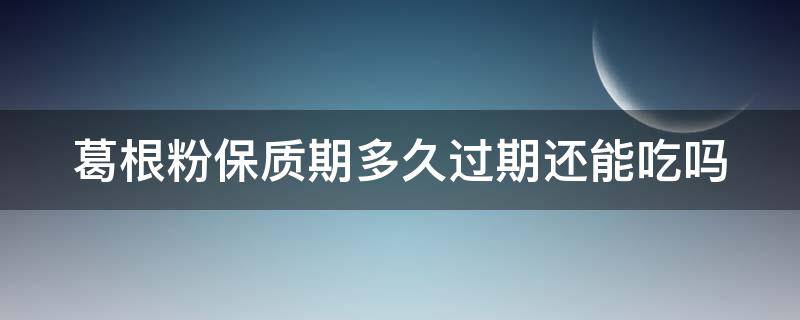 葛根粉保质期多久过期还能吃吗